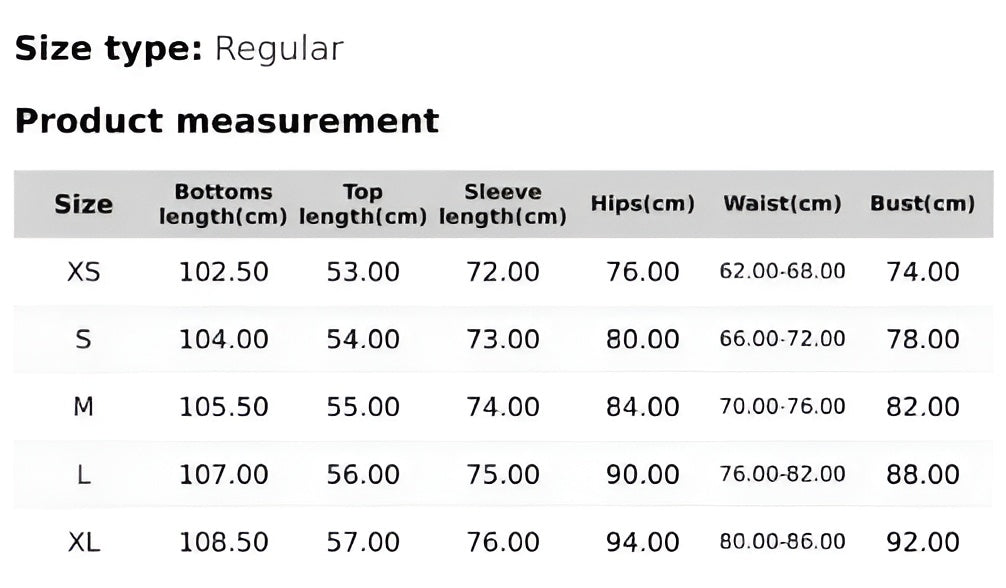 Size type: Regular

Product measurement

| Size | Bottoms length(cm) | Top length(cm) | Sleeve length(cm) | Hips(cm) | Waist(cm) | Bust(cm) |
|---|---|---|---|---|---|---|
| XS | 102.50 | 53.00 | 72.00 | 76.00 | 62.00-68.00 | 74.00 |
| S | 104.00 | 54.00 | 73.00 | 80.00 | 66.00-72.00 | 78.00 |
| M | 105.50 | 55.00 | 74.00 | 84.00 | 70.00-76.00 | 82.00 |
| L | 107.00 | 56.00 | 75.00 | 90.00 | 76.00-82.00 | 88.00 |
| XL | 108.50 | 57.00 | 76.00 | 94.00 | 80.00-86.00 | 92.00 |